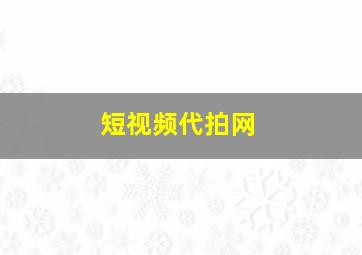 短视频代拍网